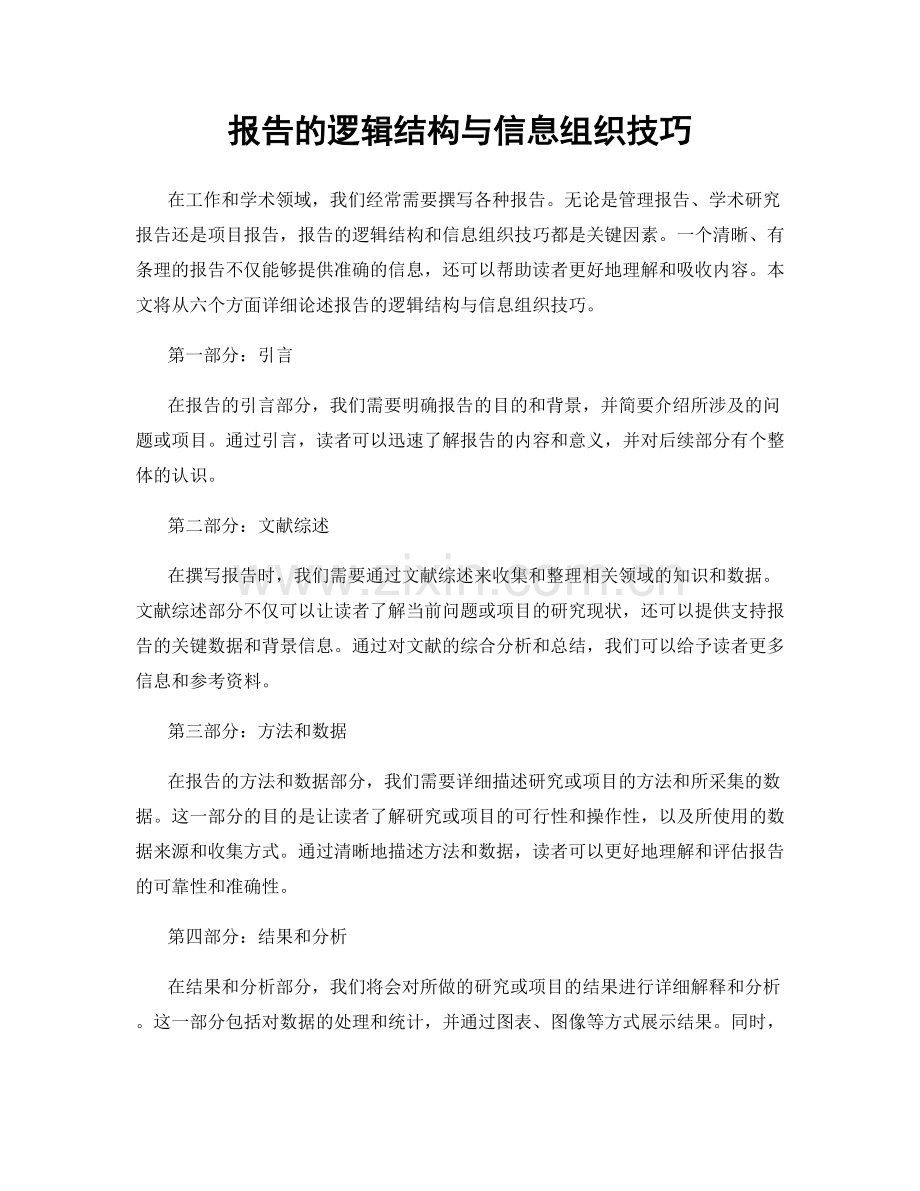 报告的逻辑结构与信息组织技巧

在工作和学术领域，我们经常需要撰写各种报告。无论是管理报告、学术研究报告还是项目报告，报告的逻辑结构和信息组织技巧都是关键因素。一个清晰、有条理的报告不仅能够提供准确的信息，还可以帮助读者更好地理解和吸收内容。本文将从六个方面详细论述报告的逻辑结构与信息组织技巧。

第一部分：引言

在报告的引言部分，我们需要明确报告的目的和背景，并简要介绍所涉及的问题或项目。通过引言，读者可以迅速了解报告的内容和意义，并对后续部分有个整体的认识。

第二部分：文献综述

在撰写报告时，我们需要通过文献综述来收集和整理相关领域的知识和数据。文献综述部分不仅可以让读者了解当前问题或项目的研究现状，还可以提供支持报告的关键数据和背景信息。通过对文献的综合分析和总结，我们可以给予读者更多信息和参考资料。

第三部分：方法和数据

在报告的方法和数据部分，我们需要详细描述研究或项目的方法和所采集的数据。这一部分的目的是让读者了解研究或项目的可行性和操作性，以及所使用的数据来源和收集方式。通过清晰地描述方法和数据，读者可以更好地理解和评估报告的可靠性和准确性。

第四部分：结果和分析

在结果和分析部分，我们将会对所做的研究或项目的结果进行详细解释和分析。这一部分包括对数据的处理和统计，并通过图表、图像等方式展示结果。同时，

www.zixin.com.cn